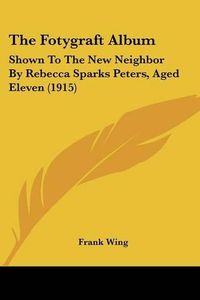 The Fotygraft Album

Shown To The New Neighbor By Rebecca Sparks Peters, Aged Eleven (1915)

Frank Wing